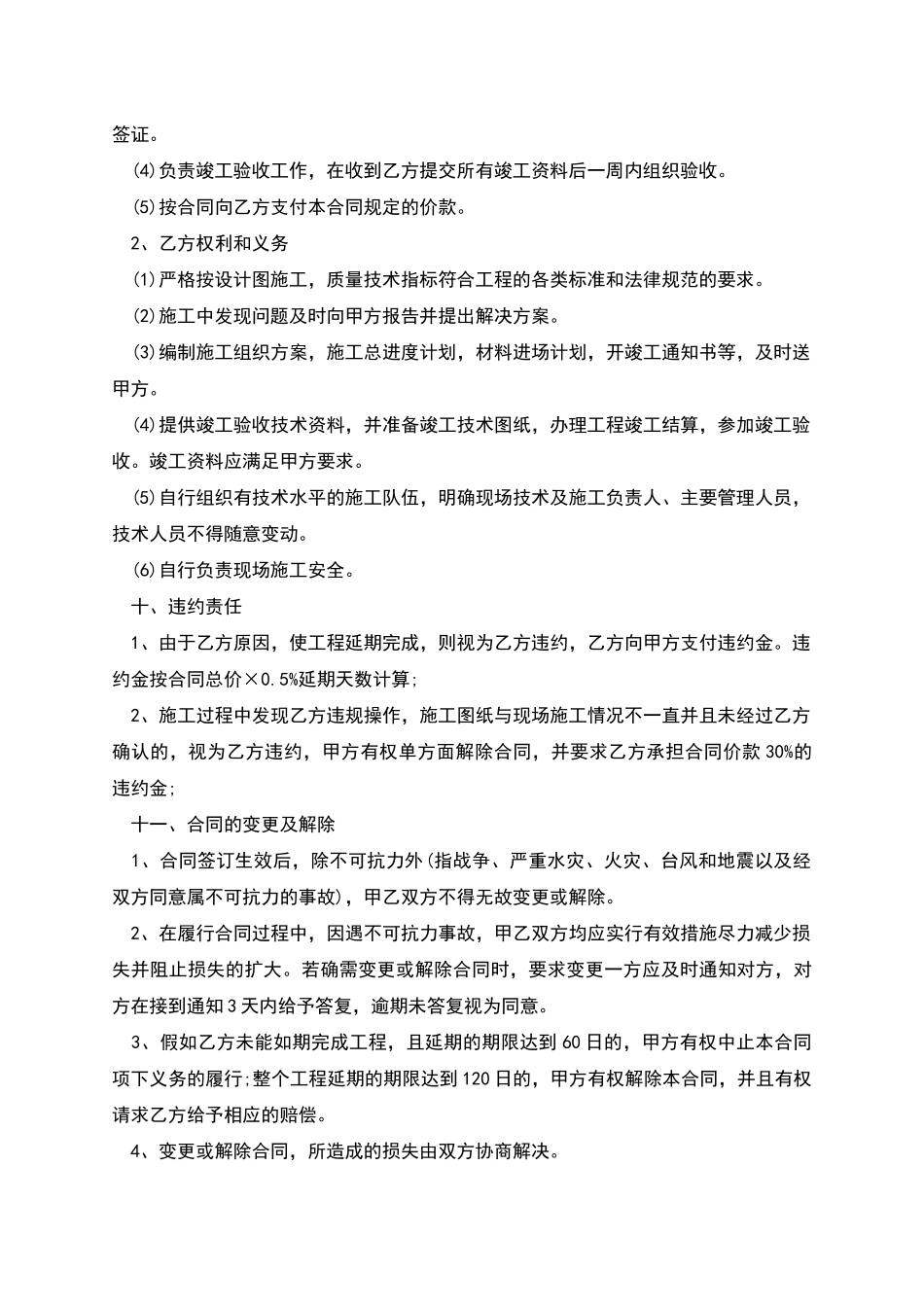 签证。

⑷负责竣工验收工作，在收到乙方提交所有竣工资料后一周内组织验收。

⑸按合同向乙方支付本合同规定的价款。

2、乙方权利和义务

⑴严格按设计图施工，质量技术指标符合工程的各类标准和法律规范的要求。

⑵施工中发现问题及时向甲方报告并提出解决方案。

⑶编制施工组织方案，施工总进度计划，材料进场计划，开竣工通知书等，及时送甲方。

⑷提供竣工验收技术资料，并准备竣工技术图纸，办理工程竣工结算，参加竣工验收。竣工资料应满足甲方要求。

⑸自行组织有技术水平的施工队伍，明确现场技术及施工负责人、主要管理人员，技术人员不得随意变动。

⑹自行负责现场施工安全。

十、违约责任

1、由于乙方原因，使工程延期完成，则视为乙方违约，乙方向甲方支付违约金。违约金按合同总价×0.5%延期天数计算;

2、施工过程中发现乙方违规操作，施工图纸与现场施工情况不一直并且未经过乙方确认的，视为乙方违约，甲方有权单方面解除合同，并要求乙方承担合同价款30%的违约金;

十一、合同的变更及解除

1、合同签订生效后，除不可抗力外(指战争、严重水灾、火灾、台风和地震以及经双方同意属不可抗力的事故)，甲乙双方不得无故变更或解除。

2、在履行合同过程中，因遇不可抗力事故，甲乙双方均应实行有效措施尽力减少损失并阻止损失的扩大。若确需变更或解除合同时，要求变更一方应及时通知对方，对方在接到通知3天内给予答复，逾期未答复视为同意。

3、假如乙方未能如期完成工程，且延期的期限达到60日的，甲方有权中止本合同项下义务的履行;整个工程延期的期限达到120日的，甲方有权解除本合同，并且有权请求乙方给予相应的赔偿。

4、变更或解除合同，所造成的损失由双方协商解决。